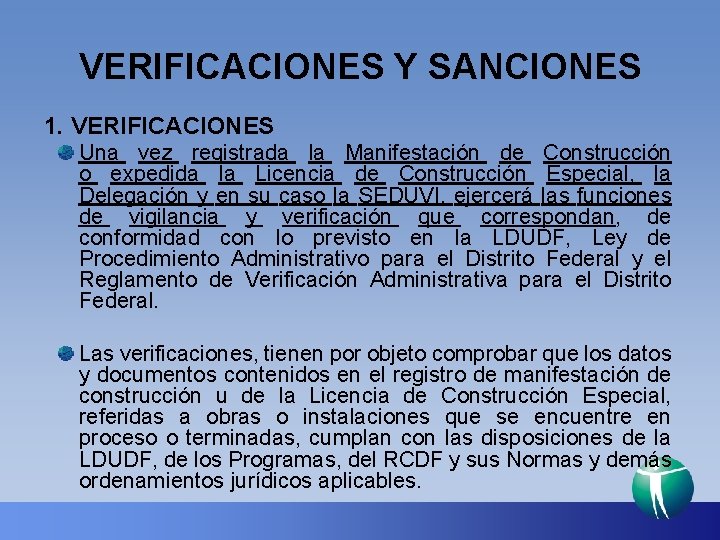 VERIFICACIONES Y SANCIONES

1. VERIFICACIONES

Una vez registrada la Manifestación de Construcción o expedida la Licencia de Construcción Especial, la Delegación y en su caso la SEDUVI, ejercerá las funciones de vigilancia y verificación que correspondan, de conformidad con lo previsto en la LDUDF, Ley de Procedimiento Administrativo para el Distrito Federal y el Reglamento de Verificación Administrativa para el Distrito Federal.

Las verificaciones, tienen por objeto comprobar que los datos y documentos contenidos en el registro de manifestación de construcción u de la Licencia de Construcción Especial, referidas a obras o instalaciones que se encuentre en proceso o terminadas, cumplan con las disposiciones de la LDUDF, de los Programas, del RCDF y sus Normas y demás ordenamientos jurídicos aplicables.